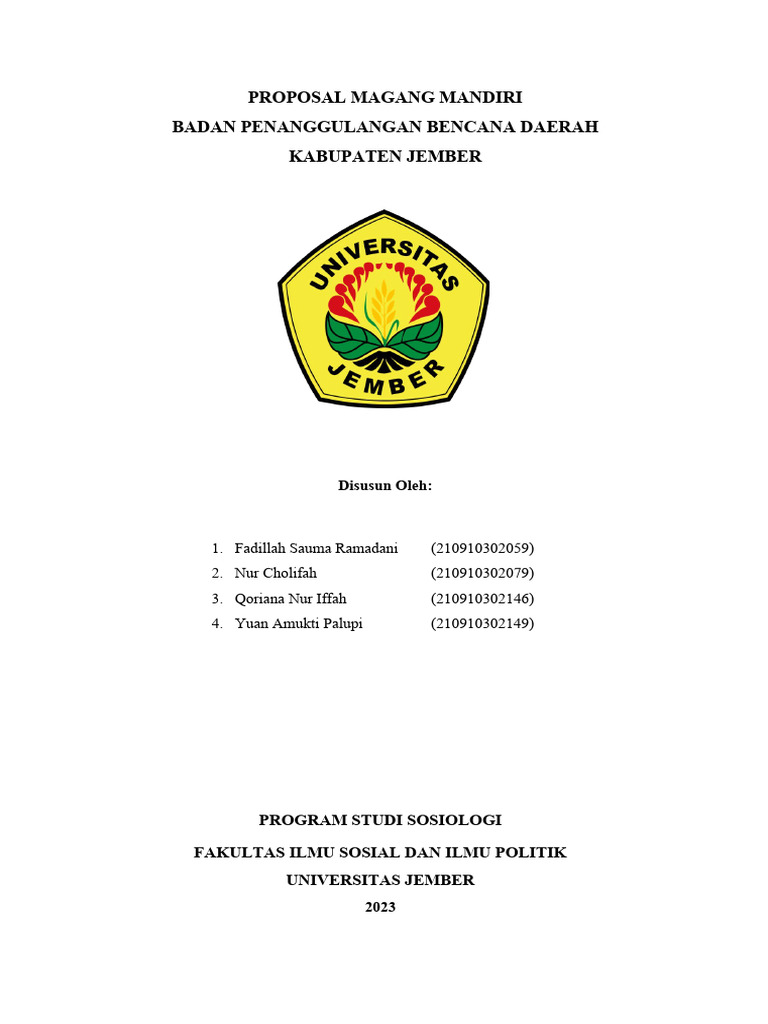 PROPOSAL MAGANG MANDIRI
BADAN PENANGGULANGAN BENCANA DAERAH
KABUPATEN JEMBER

UNIVERSITAS
JEMBER

Disusun Oleh:

1. Fadillah Sauma Ramadani (210910302059)
2. Nur Cholifah (210910302079)
3. Qoriana Nur Iffah (210910302146)
4. Yuan Amukti Palupi (210910302149)

PROGRAM STUDI SOSIOLOGI
FAKULTAS ILMU SOSIAL DAN ILMU POLITIK
UNIVERSITAS JEMBER
2023